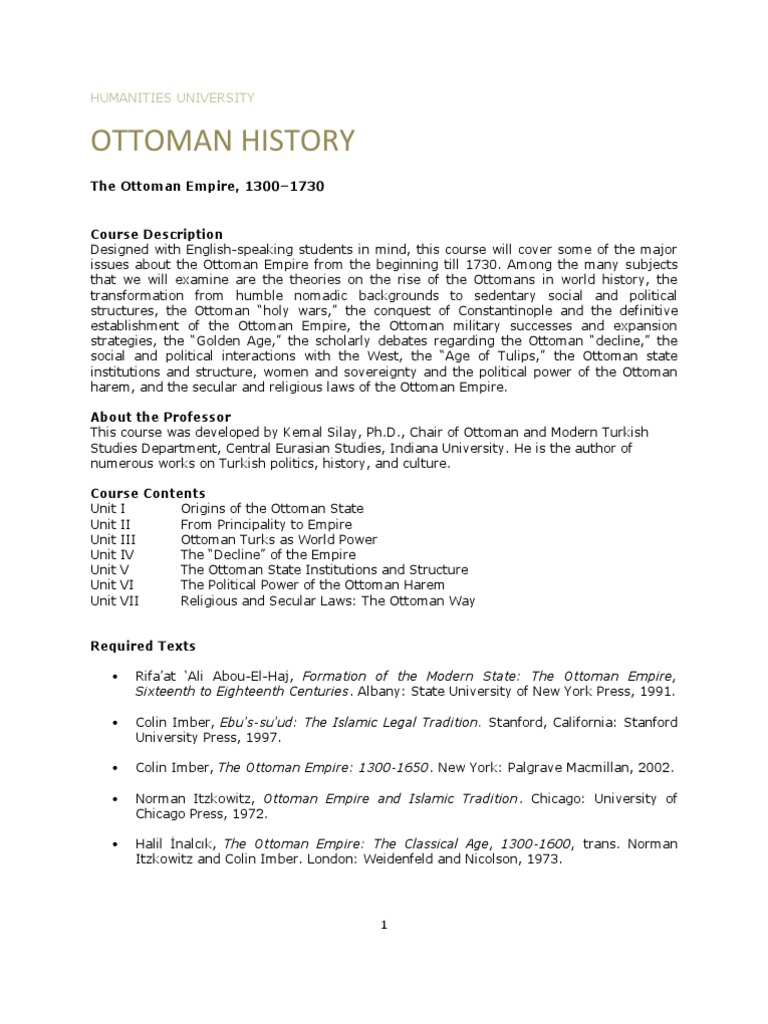 HUMANITIES UNIVERSITY

OTTOMAN HISTORY

The Ottoman Empire, 1300–1730

Course Description
Designed with English-speaking students in mind, this course will cover some of the major issues about the Ottoman Empire from the beginning till 1730. Among the many subjects that we will examine are the theories on the rise of the Ottomans in world history, the transformation from humble nomadic backgrounds to sedentary social and political structures, the Ottoman "holy wars," the conquest of Constantinople and the definitive establishment of the Ottoman Empire, the Ottoman military successes and expansion strategies, the "Golden Age," the scholarly debates regarding the Ottoman "decline," the social and political interactions with the West, the "Age of Tulips," the Ottoman state institutions and structure, women and sovereignty and the political power of the Ottoman harem, and the secular and religious laws of the Ottoman Empire.

About the Professor
This course was developed by Kemal Silay, Ph.D., Chair of Ottoman and Modern Turkish Studies Department, Central Eurasian Studies, Indiana University. He is the author of numerous works on Turkish politics, history, and culture.

Course Contents
| Unit I | Origins of the Ottoman State |
|---|---|
| Unit II | From Principality to Empire |
| Unit III | Ottoman Turks as World Power |
| Unit IV | The "Decline" of the Empire |
| Unit V | The Ottoman State Institutions and Structure |
| Unit VI | The Political Power of the Ottoman Harem |
| Unit VII | Religious and Secular Laws: The Ottoman Way |

Required Texts

• Rifa'at 'Ali Abou-El-Haj, Formation of the Modern State: The Ottoman Empire, Sixteenth to Eighteenth Centuries. Albany: State University of New York Press, 1991.

• Colin Imber, Ebu's-su'ud: The Islamic Legal Tradition. Stanford, California: Stanford University Press, 1997.

• Colin Imber, The Ottoman Empire: 1300-1650. New York: Palgrave Macmillan, 2002.

• Norman Itzkowitz, Ottoman Empire and Islamic Tradition. Chicago: University of Chicago Press, 1972.

• Halil İnalcık, The Ottoman Empire: The Classical Age, 1300-1600, trans. Norman Itzkowitz and Colin Imber. London: Weidenfeld and Nicolson, 1973.

1